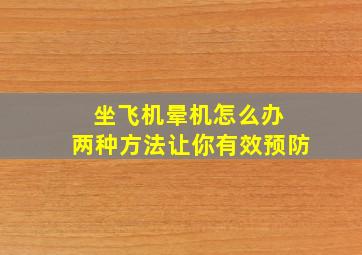 坐飞机晕机怎么办
两种方法让你有效预防